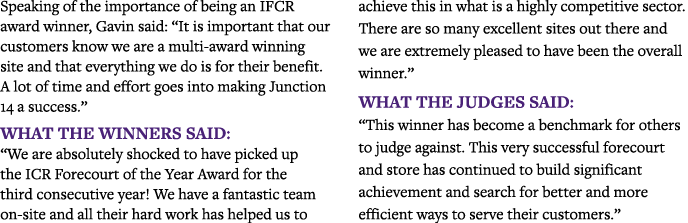 Speaking of the importance of being an IFCR award winner, Gavin said: “It is important that our customers know we are a multi-award winning site and that everything we do is for their benefit. A lot of time and effort goes into making Junction 14 a success.”

WHAT THE WINNERS SAID:
“We are absolutely shocked to have picked up the ICR Forecourt of the Year Award for the third consecutive year! We have a fantastic team on-site and all their hard work has helped us to achieve this in what is a highly competitive sector. There are so many excellent sites out there and we are extremely pleased to have been the overall winner.”

WHAT THE JUDGES SAID:
“This winner has become a benchmark for others to judge against. This very successful forecourt and store has continued to build significant achievement and search for better and more efficient ways to serve their customers.”